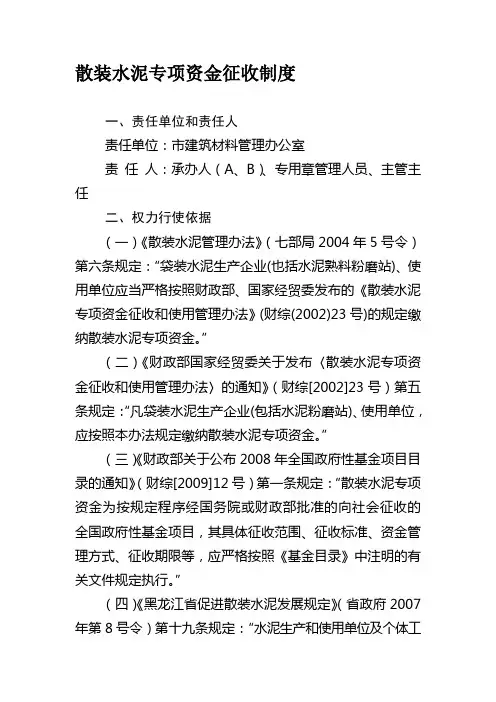 散装水泥专项资金征收制度

一、责任单位和责任人

责任单位：市建筑材料管理办公室

责 任 人：承办人（A、B）、专用章管理人员、主管主任

二、权力行使依据

（一）《散装水泥管理办法》（七部局 2004 年 5 号令）第六条规定：“袋装水泥生产企业(也括水泥熟料粉磨站)、使用单位应当严格按照财政部、国家经贸委发布的《散装水泥专项资金征收和使用管理办法》(财综(2002)23 号)的规定缴纳散装水泥专项资金。”

（二）《财政部国家经贸委关于发布〈散装水泥专项资金征收和使用管理办法〉的通知》（财综[2002]23 号）第五条规定：“凡袋装水泥生产企业(包括水泥粉磨站)、使用单位，应按照本办法规定缴纳散装水泥专项资金。”

（三）《财政部关于公布 2008 年全国政府性基金项目目录的通知》（财综[2009]12 号）第一条规定：“散装水泥专项资金为按规定程序经国务院或财政部批准的向社会征收的全国政府性基金项目，其具体征收范围、征收标准、资金管理方式、征收期限等，应严格按照《基金目录》中注明的有关文件规定执行。”

（四）《黑龙江省促进散装水泥发展规定》（省政府 2007 年第 8 号令）第十九条规定：“水泥生产和使用单位及个体工